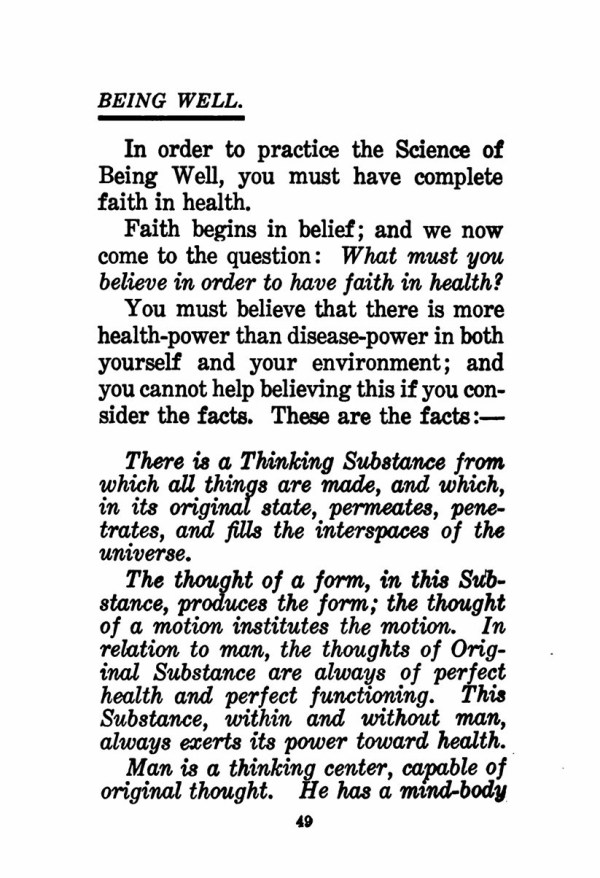 BEING WELL.

In order to practice the Science of Being Well, you must have complete faith in health.

Faith begins in belief; and we now come to the question: What must you believe in order to have faith in health?

You must believe that there is more health-power than disease-power in both yourself and your environment; and you cannot help believing this if you consider the facts. These are the facts:—

There is a Thinking Substance from which all things are made, and which, in its original state, permeates, penetrates, and fills the interspaces of the universe.

The thought of a form, in this Substance, produces the form; the thought of a motion institutes the motion. In relation to man, the thoughts of Original Substance are always of perfect health and perfect functioning. This Substance, within and without man, always exerts its power toward health.

Man is a thinking center, capable of original thought. He has a mind-body

49